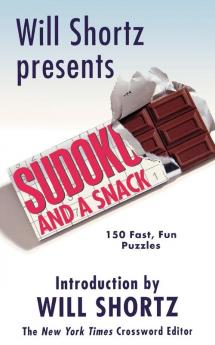 Will Shortz presents

SUDOKU AND A SNACK

150 Fast, Fun Puzzles

Introduction by
WILL SHORTZ
The New York Times Crossword Editor